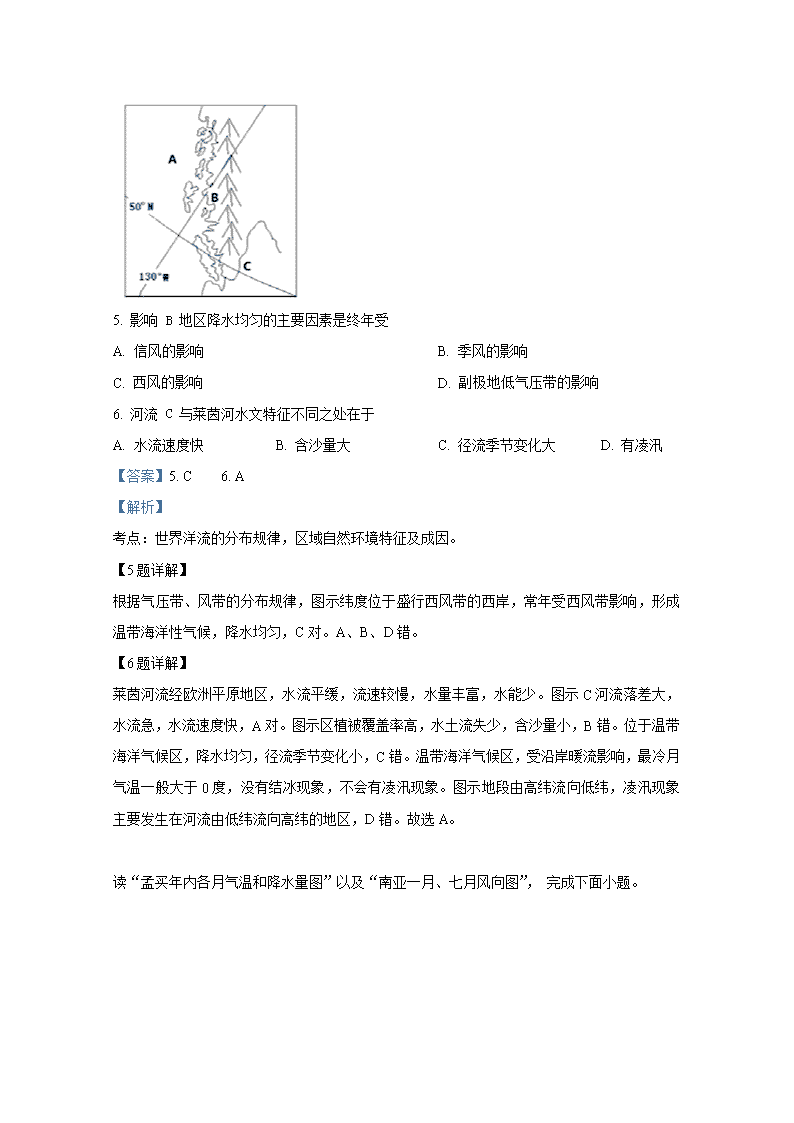 A

B

50° N

C

130° W

5. 影响 B 地区降水均匀的主要因素是终年受

A. 信风的影响

B. 季风的影响

C. 西风的影响

D. 副极地低气压带的影响

6. 河流 C 与莱茵河水文特征不同之处在于

A. 水流速度快

B. 含沙量大

C. 径流季节变化大

D. 有凌汛

【答案】5. C 6. A

【解析】

考点：世界洋流的分布规律，区域自然环境特征及成因。

【5题详解】

根据气压带、风带的分布规律，图示纬度位于盛行西风带的西岸，常年受西风带影响，形成温带海洋性气候，降水均匀，C 对。A、B、D 错。

【6题详解】

莱茵河流经欧洲平原地区，水流平缓，流速较慢，水量丰富，水能少。图示 C 河流落差大，水流急，水流速度快，A 对。图示区植被覆盖率高，水土流失少，含沙量小，B 错。位于温带海洋气候区，降水均匀，径流季节变化小，C 错。温带海洋气候区，受沿岸暖流影响，最冷月气温一般大于 0 度，没有结冰现象，不会有凌汛现象。图示地段由高纬流向低纬，凌汛现象主要发生在河流由低纬流向高纬的地区，D 错。故选 A。

读“孟买年内各月气温和降水量图”以及“南亚一月、七月风向图”， 完成下面小题。